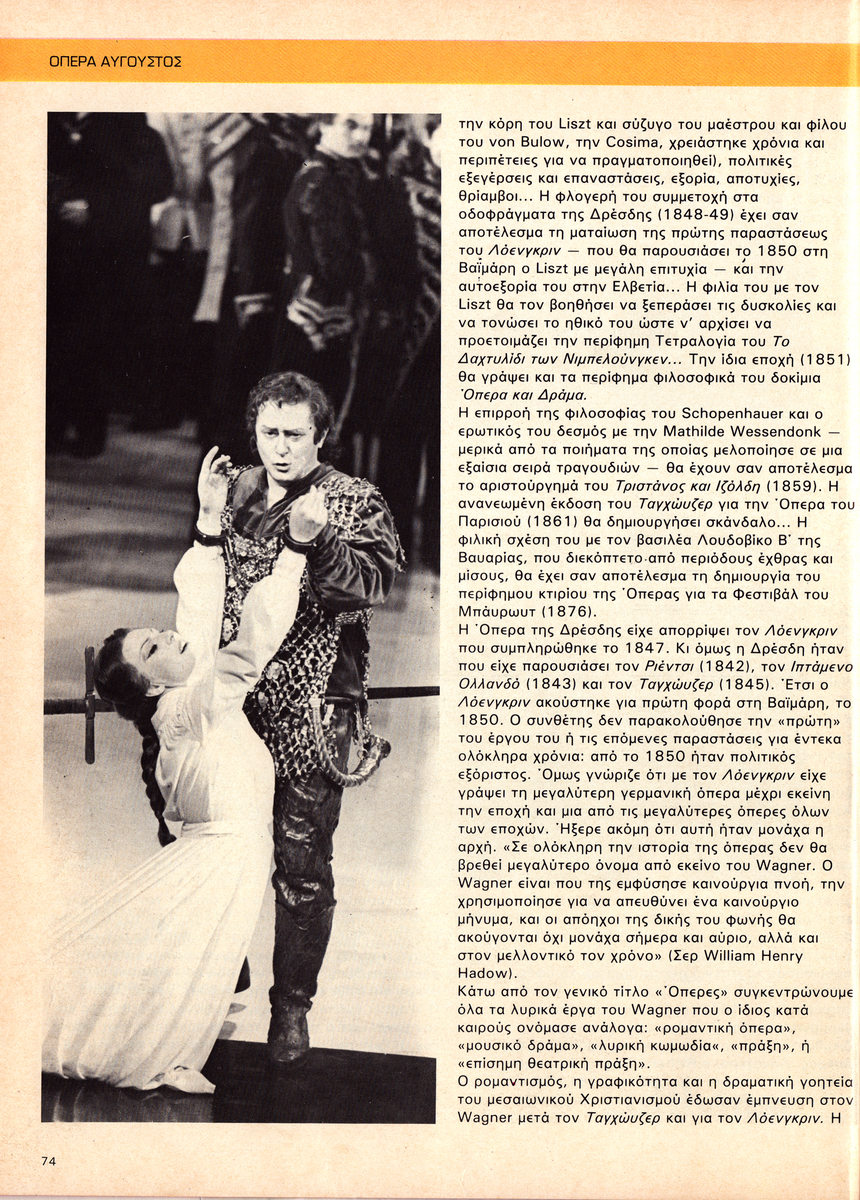 ΟΠΕΡΑ ΑΥΓΟΥΣΤΟΣ

την κόρη του Liszt και σύζυγο του μαέστρου και φίλου του von Bulow, την Cosima, χρειάστηκε χρόνια και περιπέτειες για να πραγματοποιηθεί), πολιτικές εξεγέρσεις και επαναστάσεις, εξορία, αποτυχίες, θρίαμβοι... Η φλογερή του συμμετοχή στα οδοφράγματα της Δρέσδης (1848-49) έχει σαν αποτέλεσμα τη ματαίωση της πρώτης παραστάσεως του Λόενγκριν — που θα παρουσιάσει το 1850 στη Βαϊμάρη ο Liszt με μεγάλη επιτυχία — και την αυτοεξορία του στην Ελβετία... Η φιλία του με τον Liszt θα τον βοηθήσει να ξεπεράσει τις δυσκολίες και να τονώσει το ηθικό του ώστε ν' αρχίσει να προετοιμάζει την περίφημη Τετραλογία του Το Δαχτυλίδι των Νιμπελούνγκεν... Την ίδια εποχή (1851) θα γράψει και τα περίφημα φιλοσοφικά του δοκίμια Όπερα και Δράμα.
Η επιρροή της φιλοσοφίας του Schopenhauer και ο ερωτικός του δεσμός με την Mathilde Wessendonk — μερικά από τα ποιήματα της οποίας μελοποίησε σε μια εξαίσια σειρά τραγουδιών — θα έχουν σαν αποτέλεσμα το αριστούργημά του Τριστάνος και Ιζόλδη (1859). Η ανανεωμένη έκδοση του Ταγχώυζερ για την Όπερα του Παρισιού (1861) θα δημιουργήσει σκάνδαλο... Η φιλική σχέση του με τον βασιλέα Λουδοβίκο Β' της Βαυαρίας, που διεκόπτετο από περιόδους έχθρας και μίσους, θα έχει σαν αποτέλεσμα τη δημιουργία του περίφημου κτιρίου της Όπερας για τα Φεστιβάλ του Μπάυρωυτ (1876).
Η Όπερα της Δρέσδης είχε απορρίψει τον Λόενγκριν που συμπληρώθηκε το 1847. Κι όμως η Δρέσδη ήταν που είχε παρουσιάσει τον Ριέντσι (1842), τον Ιπτάμενο Ολλανδό (1843) και τον Ταγχώυζερ (1845). Έτσι ο Λόενγκριν ακούστηκε για πρώτη φορά στη Βαϊμάρη, το 1850. Ο συνθέτης δεν παρακολούθησε την «πρώτη» του έργου του ή τις επόμενες παραστάσεις για έντεκα ολόκληρα χρόνια: από το 1850 ήταν πολιτικός εξόριστος. Όμως γνώριζε ότι με τον Λόενγκριν είχε γράψει τη μεγαλύτερη γερμανική όπερα μέχρι εκείνη την εποχή και μια από τις μεγαλύτερες όπερες όλων των εποχών. Ήξερε ακόμη ότι αυτή ήταν μονάχα η αρχή. «Σε ολόκληρη την ιστορία της όπερας δεν θα βρεθεί μεγαλύτερο όνομα από εκείνο του Wagner. Ο Wagner είναι που της εμφύσησε καινούργια πνοή, την χρησιμοποίησε για να απευθύνει ένα καινούργιο μήνυμα, και οι απόηχοι της δικής του φωνής θα ακούγονται όχι μονάχα σήμερα και αύριο, αλλά και στον μελλοντικό τον χρόνο» (Σερ William Henry Hadow).
Κάτω από τον γενικό τίτλο «Όπερες» συγκεντρώνουμε όλα τα λυρικά έργα του Wagner που ο ίδιος κατά καιρούς ονόμασε ανάλογα: «ρομαντική όπερα», «μουσικό δράμα», «λυρική κωμωδία«, «πράξη», ή «επίσημη θεατρική πράξη».
Ο ρομαντισμός, η γραφικότητα και η δραματική γοητεία του μεσαιωνικού Χριστιανισμού έδωσαν έμπνευση στον Wagner μετά τον Ταγχώυζερ και για τον Λόενγκριν. Η

74